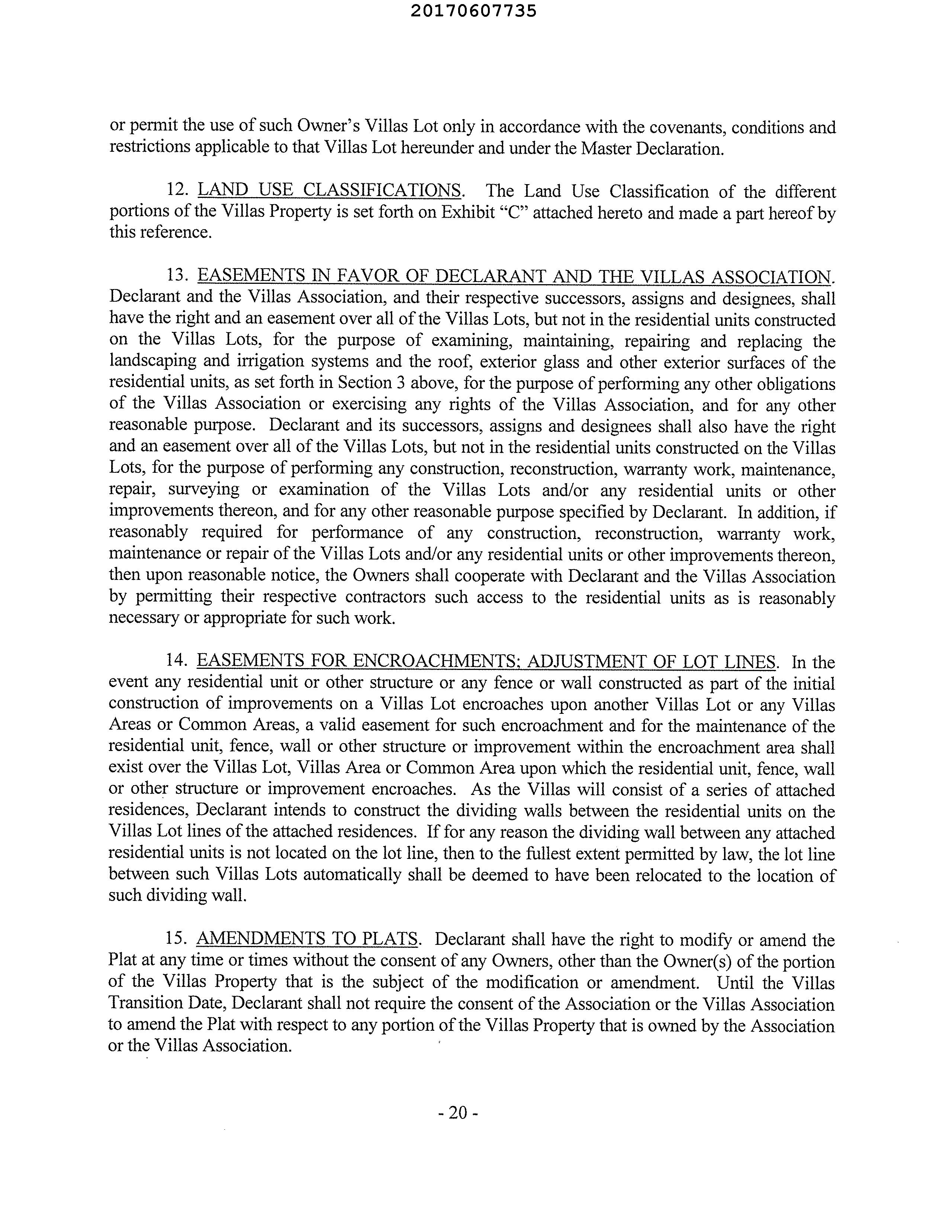 20170607735

or permit the use of such Owner's Villas Lot only in accordance with the covenants, conditions and restrictions applicable to that Villas Lot hereunder and under the Master Declaration.

12. LAND USE CLASSIFICATIONS. The Land Use Classification of the different portions of the Villas Property is set forth on Exhibit "C" attached hereto and made a part hereof by this reference.

13. EASEMENTS IN FAVOR OF DECLARANT AND THE VILLAS ASSOCIATION. Declarant and the Villas Association, and their respective successors, assigns and designees, shall have the right and an easement over all of the Villas Lots, but not in the residential units constructed on the Villas Lots, for the purpose of examining, maintaining, repairing and replacing the landscaping and irrigation systems and the roof, exterior glass and other exterior surfaces of the residential units, as set forth in Section 3 above, for the purpose of performing any other obligations of the Villas Association or exercising any rights of the Villas Association, and for any other reasonable purpose. Declarant and its successors, assigns and designees shall also have the right and an easement over all of the Villas Lots, but not in the residential units constructed on the Villas Lots, for the purpose of performing any construction, reconstruction, warranty work, maintenance, repair, surveying or examination of the Villas Lots and/or any residential units or other improvements thereon, and for any other reasonable purpose specified by Declarant. In addition, if reasonably required for performance of any construction, reconstruction, warranty work, maintenance or repair of the Villas Lots and/or any residential units or other improvements thereon, then upon reasonable notice, the Owners shall cooperate with Declarant and the Villas Association by permitting their respective contractors such access to the residential units as is reasonably necessary or appropriate for such work.

14. EASEMENTS FOR ENCROACHMENTS; ADJUSTMENT OF LOT LINES. In the event any residential unit or other structure or any fence or wall constructed as part of the initial construction of improvements on a Villas Lot encroaches upon another Villas Lot or any Villas Areas or Common Areas, a valid easement for such encroachment and for the maintenance of the residential unit, fence, wall or other structure or improvement within the encroachment area shall exist over the Villas Lot, Villas Area or Common Area upon which the residential unit, fence, wall or other structure or improvement encroaches. As the Villas will consist of a series of attached residences, Declarant intends to construct the dividing walls between the residential units on the Villas Lot lines of the attached residences. If for any reason the dividing wall between any attached residential units is not located on the lot line, then to the fullest extent permitted by law, the lot line between such Villas Lots automatically shall be deemed to have been relocated to the location of such dividing wall.

15. AMENDMENTS TO PLATS. Declarant shall have the right to modify or amend the Plat at any time or times without the consent of any Owners, other than the Owner(s) of the portion of the Villas Property that is the subject of the modification or amendment. Until the Villas Transition Date, Declarant shall not require the consent of the Association or the Villas Association to amend the Plat with respect to any portion of the Villas Property that is owned by the Association or the Villas Association.

- 20 -